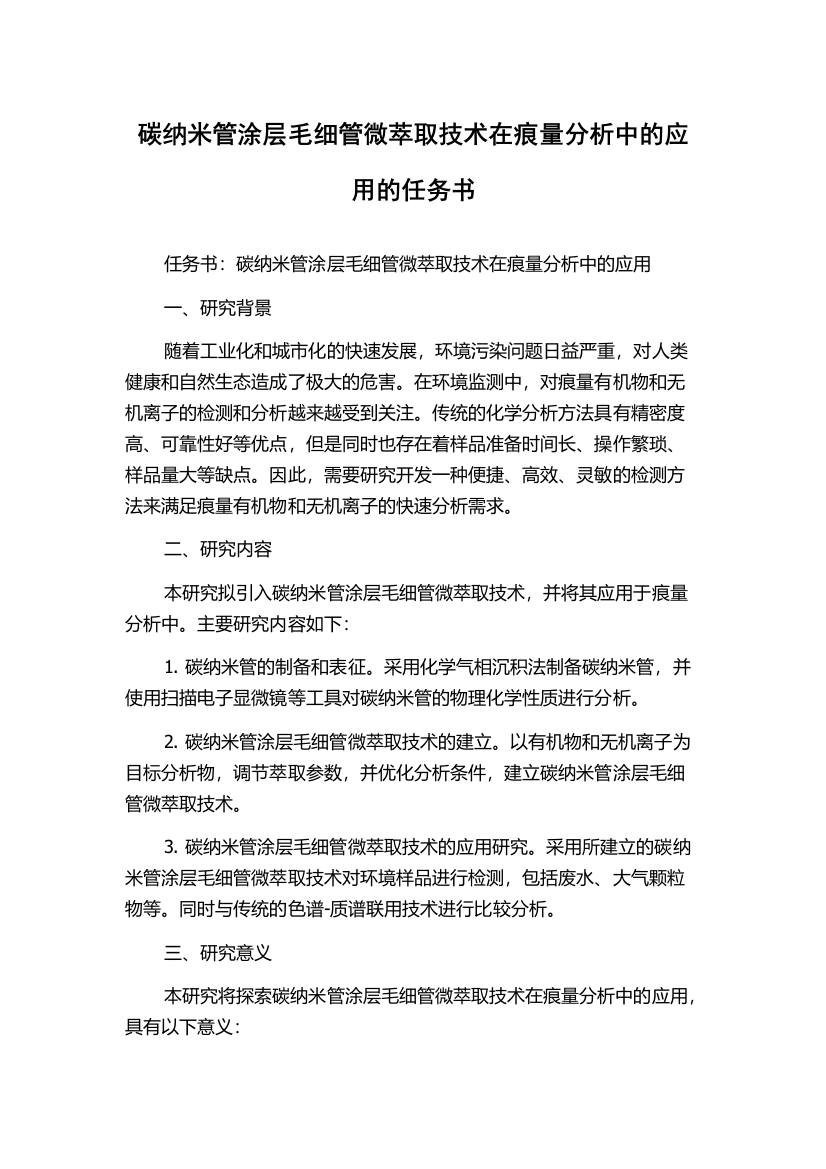 碳纳米管涂层毛细管微萃取技术在痕量分析中的应用的任务书

任务书：碳纳米管涂层毛细管微萃取技术在痕量分析中的应用

一、研究背景

随着工业化和城市化的快速发展，环境污染问题日益严重，对人类健康和自然生态造成了极大的危害。在环境监测中，对痕量有机物和无机离子的检测和分析越来越受到关注。传统的化学分析方法具有精密度高、可靠性好等优点，但是同时也存在着样品准备时间长、操作繁琐、样品量大等缺点。因此，需要研究开发一种便捷、高效、灵敏的检测方法来满足痕量有机物和无机离子的快速分析需求。

二、研究内容

本研究拟引入碳纳米管涂层毛细管微萃取技术，并将其应用于痕量分析中。主要研究内容如下：

1. 碳纳米管的制备和表征。采用化学气相沉积法制备碳纳米管，并使用扫描电子显微镜等工具对碳纳米管的物理化学性质进行分析。

2. 碳纳米管涂层毛细管微萃取技术的建立。以有机物和无机离子为目标分析物，调节萃取参数，并优化分析条件，建立碳纳米管涂层毛细管微萃取技术。

3. 碳纳米管涂层毛细管微萃取技术的应用研究。采用所建立的碳纳米管涂层毛细管微萃取技术对环境样品进行检测，包括废水、大气颗粒物等。同时与传统的色谱-质谱联用技术进行比较分析。

三、研究意义

本研究将探索碳纳米管涂层毛细管微萃取技术在痕量分析中的应用，具有以下意义：